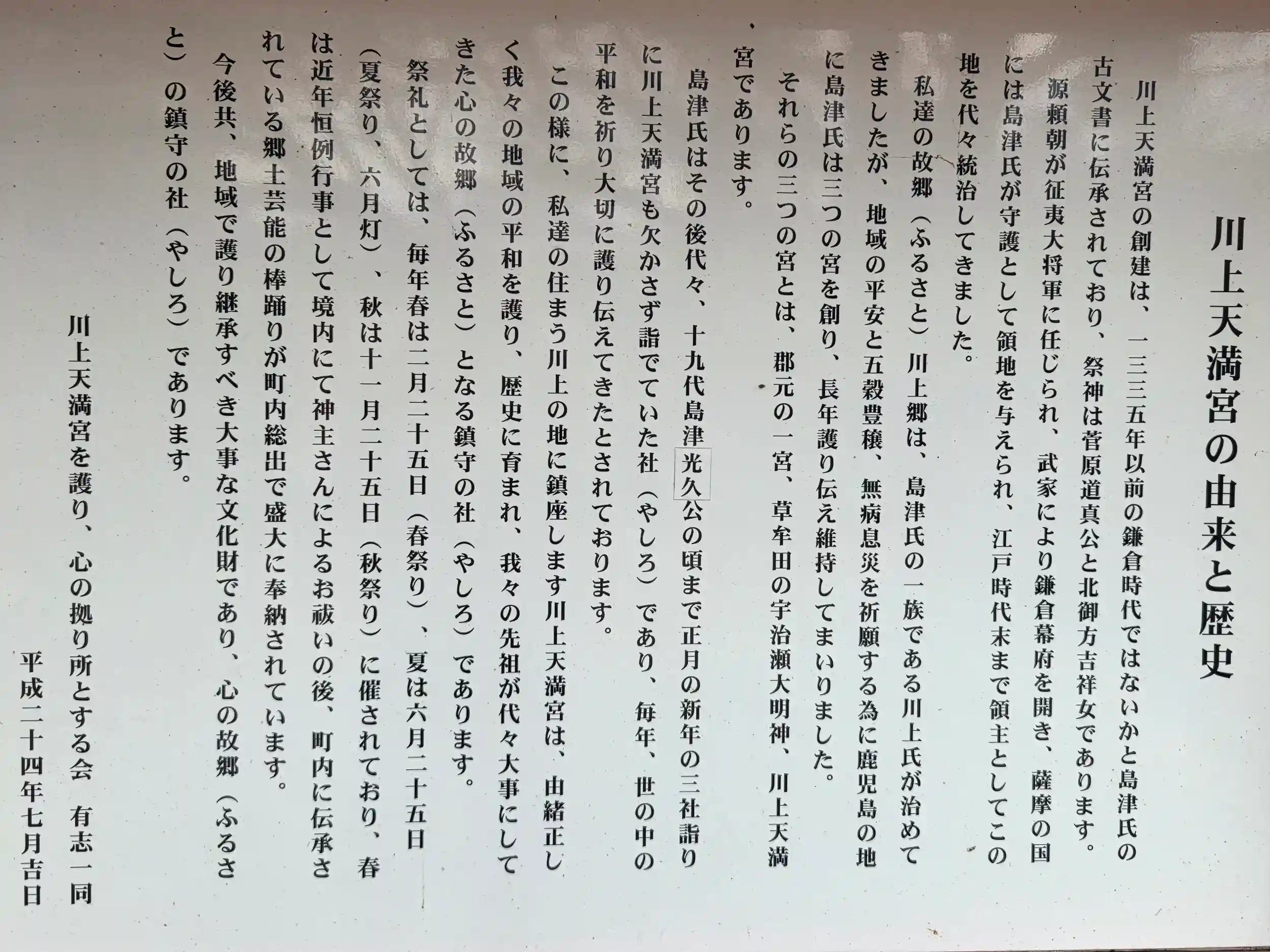 川上天満宮の由来と歴史

川上天満宮の創建は、一三三五年以前の鎌倉時代ではないかと島津氏の古文書に伝承されており、祭神は菅原道真公と北御方吉祥女であります。

源頼朝が征夷大将軍に任じられ、武家により鎌倉幕府を開き、薩摩の国には島津氏が守護として領地を与えられ、江戸時代末まで領主としてこの地を代々統治してきました。

私達の故郷（ふるさと）川上郷は、島津氏の一族である川上氏が治めてきましたが、地域の平安と五穀豊穣、無病息災を祈願する為に鹿児島の地に島津氏は三つの宮を創り、長年護り伝え維持してまいりました。

それらの三つの宮とは、郡元の一宮、草牟田の宇治瀬大明神、川上天満宮であります。

島津氏はその後代々、十九代島津光久公の頃まで正月の新年の三社詣りに川上天満宮も欠かさず詣でていた社（やしろ）であり、毎年、世の中の平和を祈り大切に護り伝えてきたとされております。

この様に、私達の住まう川上の地に鎮座します川上天満宮は、由緒正しく我々の地域の平和を護り、歴史に育まれ、我々の先祖が代々大事にしてきた心の故郷（ふるさと）となる鎮守の社（やしろ）であります。

祭礼としては、毎年春は二月二十五日（春祭り）、夏は六月二十五日（夏祭り、六月灯）、秋は十一月二十五日（秋祭り）に催されており、春は近年恒例行事として境内にて神主さんによるお祓いの後、町内に伝承されている郷土芸能の棒踊りが町内総出で盛大に奉納されています。

今後共、地域で護り継承すべき大事な文化財であり、心の故郷（ふるさと）の鎮守の社（やしろ）であります。

川上天満宮を護り、心の拠り所とする会　有志一同

平成二十四年七月吉日